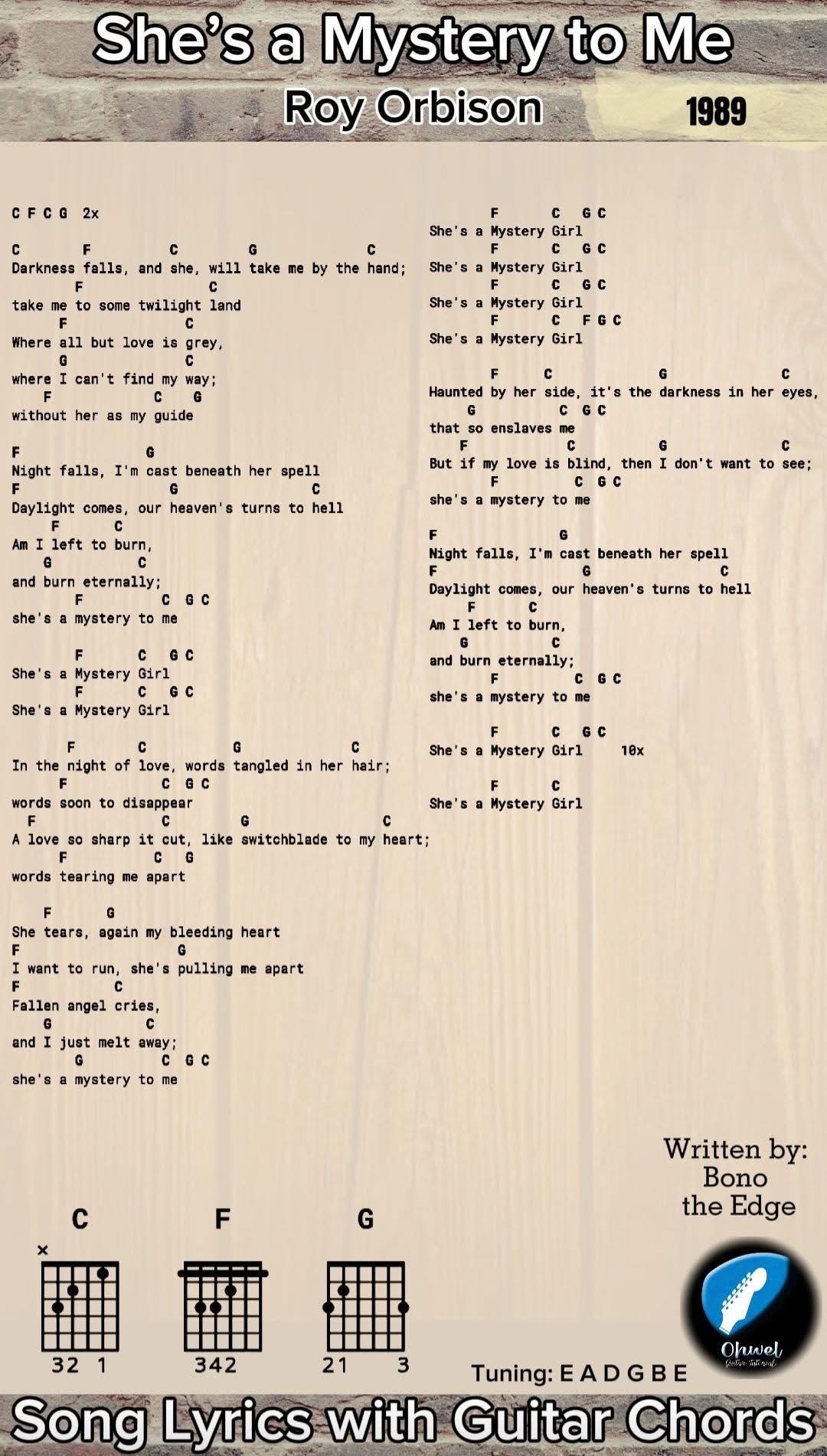 She's a Mystery to Me
Roy Orbison 1989

C F C G 2x

C F C G C
Darkness falls, and she, will take me by the hand;
F C
take me to some twilight land
F C
Where all but love is grey,
G C
where I can't find my way;
F C G
without her as my guide

F G
Night falls, I'm cast beneath her spell
F G C
Daylight comes, our heaven's turns to hell
F C
Am I left to burn,
G C
and burn eternally;
F C G C
she's a mystery to me

F C G C
She's a Mystery Girl
F C G C
She's a Mystery Girl

F C G C
In the night of love, words tangled in her hair;
F C G C
words soon to disappear
F C G C
A love so sharp it cut, like switchblade to my heart;
F C G
words tearing me apart

F G
She tears, again my bleeding heart
F G
I want to run, she's pulling me apart
F C
Fallen angel cries,
G C
and I just melt away;
G C G C
she's a mystery to me

F C G C
She's a Mystery Girl
F C G C
She's a Mystery Girl
F C G C
She's a Mystery Girl
F C F G C
She's a Mystery Girl

F C G C
Haunted by her side, it's the darkness in her eyes,
G C G C
that so enslaves me
F C G C
But if my love is blind, then I don't want to see;
F C G C
she's a mystery to me

F G
Night falls, I'm cast beneath her spell
F G C
Daylight comes, our heaven's turns to hell
F C
Am I left to burn,
G C
and burn eternally;
F C G C
she's a mystery to me

F C G C
She's a Mystery Girl 10x

F C
She's a Mystery Girl

Written by:
Bono
the Edge

C
×
32 1

F
342

G
21 3

Tuning: E A D G B E

Ohwel
Guitar Tutorial

Song Lyrics with Guitar Chords